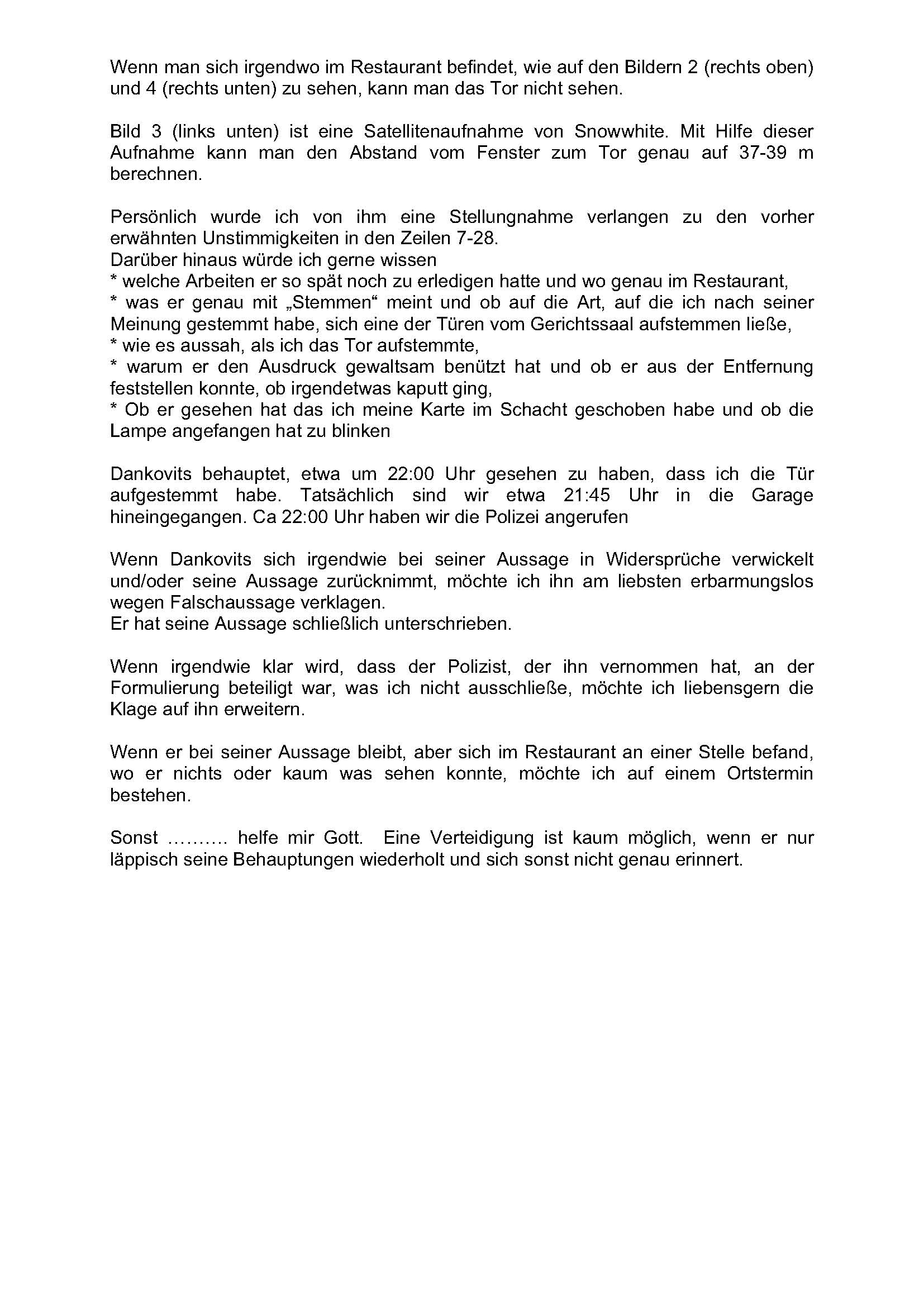 Wenn man sich irgendwo im Restaurant befindet, wie auf den Bildern 2 (rechts oben) und 4 (rechts unten) zu sehen, kann man das Tor nicht sehen.

Bild 3 (links unten) ist eine Satellitenaufnahme von Snowwhite. Mit Hilfe dieser Aufnahme kann man den Abstand vom Fenster zum Tor genau auf 37-39 m berechnen.

Persönlich wurde ich von ihm eine Stellungnahme verlangen zu den vorher erwähnten Unstimmigkeiten in den Zeilen 7-28.
Darüber hinaus würde ich gerne wissen
* welche Arbeiten er so spät noch zu erledigen hatte und wo genau im Restaurant,
* was er genau mit „Stemmen“ meint und ob auf die Art, auf die ich nach seiner Meinung gestemmt habe, sich eine der Türen vom Gerichtssaal aufstemmen ließe,
* wie es aussah, als ich das Tor aufstemmte,
* warum er den Ausdruck gewaltsam benützt hat und ob er aus der Entfernung feststellen konnte, ob irgendetwas kaputt ging,
* Ob er gesehen hat das ich meine Karte im Schacht geschoben habe und ob die Lampe angefangen hat zu blinken

Dankovits behauptet, etwa um 22:00 Uhr gesehen zu haben, dass ich die Tür aufgestemmt habe. Tatsächlich sind wir etwa 21:45 Uhr in die Garage hineingegangen. Ca 22:00 Uhr haben wir die Polizei angerufen

Wenn Dankovits sich irgendwie bei seiner Aussage in Widersprüche verwickelt und/oder seine Aussage zurücknimmt, möchte ich ihn am liebsten erbarmungslos wegen Falschaussage verklagen.
Er hat seine Aussage schließlich unterschrieben.

Wenn irgendwie klar wird, dass der Polizist, der ihn vernommen hat, an der Formulierung beteiligt war, was ich nicht ausschließe, möchte ich liebensgern die Klage auf ihn erweitern.

Wenn er bei seiner Aussage bleibt, aber sich im Restaurant an einer Stelle befand, wo er nichts oder kaum was sehen konnte, möchte ich auf einem Ortstermin bestehen.

Sonst ………. helfe mir Gott. Eine Verteidigung ist kaum möglich, wenn er nur läppisch seine Behauptungen wiederholt und sich sonst nicht genau erinnert.